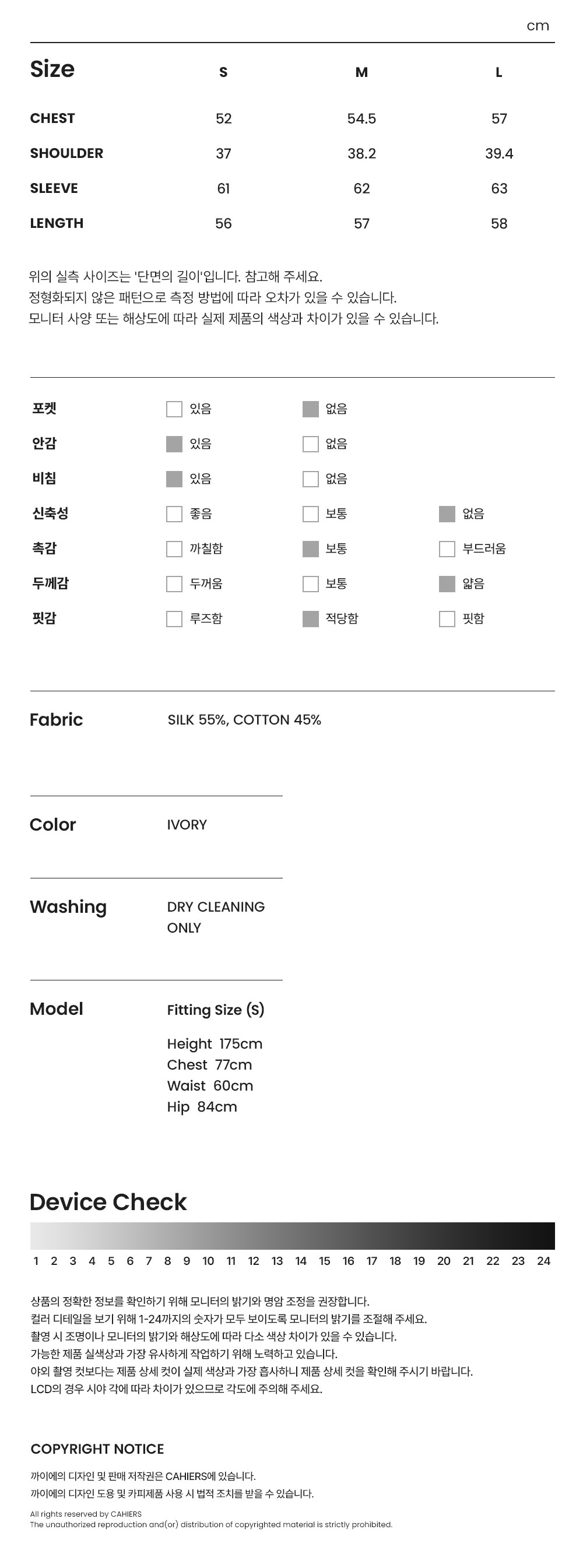 cm

| Size | S | M | L |
|---|---|---|---|
| CHEST | 52 | 54.5 | 57 |
| SHOULDER | 37 | 38.2 | 39.4 |
| SLEEVE | 61 | 62 | 63 |
| LENGTH | 56 | 57 | 58 |

위의 실측 사이즈는 '단면의 길이'입니다. 참고해 주세요.
정형화되지 않은 패턴으로 측정 방법에 따라 오차가 있을 수 있습니다.
모니터 사양 또는 해상도에 따라 실제 제품의 색상과 차이가 있을 수 있습니다.

포켓 ☐ 있음 ☑ 없음
안감 ☑ 있음 ☐ 없음
비침 ☑ 있음 ☐ 없음
신축성 ☐ 좋음 ☐ 보통 ☑ 없음
촉감 ☐ 까칠함 ☑ 보통 ☐ 부드러움
두께감 ☐ 두꺼움 ☐ 보통 ☑ 얇음
핏감 ☐ 루즈함 ☑ 적당함 ☐ 핏함

Fabric
SILK 55%, COTTON 45%

Color
IVORY

Washing
DRY CLEANING ONLY

Model
Fitting Size (S)

Height 175cm
Chest 77cm
Waist 60cm
Hip 84cm

Device Check

1 2 3 4 5 6 7 8 9 10 11 12 13 14 15 16 17 18 19 20 21 22 23 24

상품의 정확한 정보를 확인하기 위해 모니터의 밝기와 명암 조정을 권장합니다.
컬러 디테일을 보기 위해 1-24까지의 숫자가 모두 보이도록 모니터의 밝기를 조절해 주세요.
촬영 시 조명이나 모니터의 밝기와 해상도에 따라 다소 색상 차이가 있을 수 있습니다.
가능한 제품 실색상과 가장 유사하게 작업하기 위해 노력하고 있습니다.
야외 촬영 컷보다는 제품 상세 컷이 실제 색상과 가장 흡사하니 제품 상세 컷을 확인해 주시기 바랍니다.
LCD의 경우 시야 각에 따라 차이가 있으므로 각도에 주의해 주세요.

COPYRIGHT NOTICE

까이에의 디자인 및 판매 저작권은 CAHIERS에 있습니다.
까이에의 디자인 도용 및 카피제품 사용 시 법적 조치를 받을 수 있습니다.

All rights reserved by CAHIERS
The unauthorized reproduction and(or) distribution of copyrighted material is strictly prohibited.